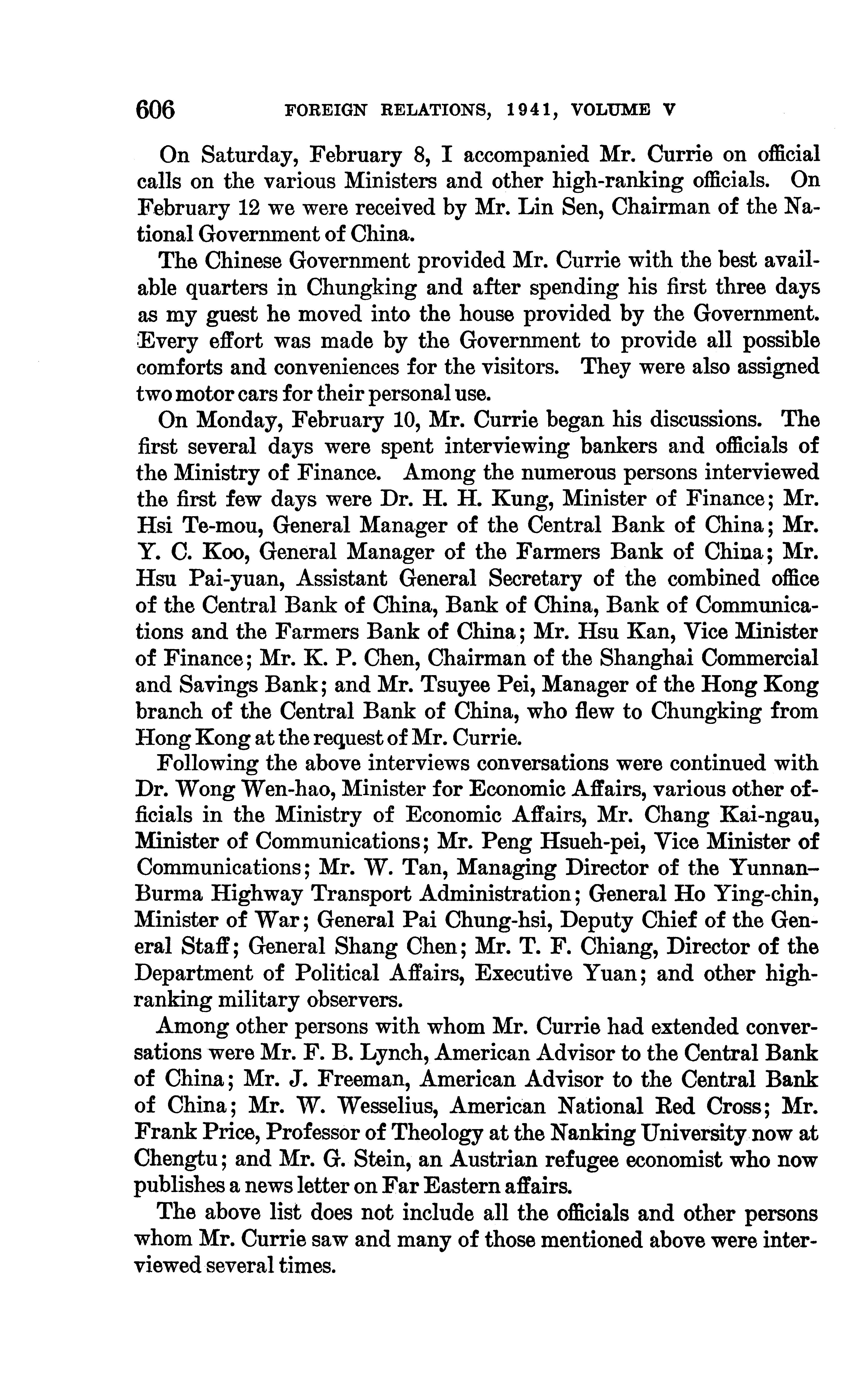 606 FOREIGN RELATIONS, 1941, VOLUME V

On Saturday, February 8, I accompanied Mr. Currie on official calls on the various Ministers and other high-ranking officials. On February 12 we were received by Mr. Lin Sen, Chairman of the National Government of China.

The Chinese Government provided Mr. Currie with the best available quarters in Chungking and after spending his first three days as my guest he moved into the house provided by the Government. Every effort was made by the Government to provide all possible comforts and conveniences for the visitors. They were also assigned two motor cars for their personal use.

On Monday, February 10, Mr. Currie began his discussions. The first several days were spent interviewing bankers and officials of the Ministry of Finance. Among the numerous persons interviewed the first few days were Dr. H. H. Kung, Minister of Finance; Mr. Hsi Te-mou, General Manager of the Central Bank of China; Mr. Y. C. Koo, General Manager of the Farmers Bank of China; Mr. Hsu Pai-yuan, Assistant General Secretary of the combined office of the Central Bank of China, Bank of China, Bank of Communications and the Farmers Bank of China; Mr. Hsu Kan, Vice Minister of Finance; Mr. K. P. Chen, Chairman of the Shanghai Commercial and Savings Bank; and Mr. Tsuyee Pei, Manager of the Hong Kong branch of the Central Bank of China, who flew to Chungking from Hong Kong at the request of Mr. Currie.

Following the above interviews conversations were continued with Dr. Wong Wen-hao, Minister for Economic Affairs, various other officials in the Ministry of Economic Affairs, Mr. Chang Kai-ngau, Minister of Communications; Mr. Peng Hsueh-pei, Vice Minister of Communications; Mr. W. Tan, Managing Director of the Yunnan–Burma Highway Transport Administration; General Ho Ying-chin, Minister of War; General Pai Chung-hsi, Deputy Chief of the General Staff; General Shang Chen; Mr. T. F. Chiang, Director of the Department of Political Affairs, Executive Yuan; and other high-ranking military observers.

Among other persons with whom Mr. Currie had extended conversations were Mr. F. B. Lynch, American Advisor to the Central Bank of China; Mr. J. Freeman, American Advisor to the Central Bank of China; Mr. W. Wesselius, American National Red Cross; Mr. Frank Price, Professor of Theology at the Nanking University now at Chengtu; and Mr. G. Stein, an Austrian refugee economist who now publishes a news letter on Far Eastern affairs.

The above list does not include all the officials and other persons whom Mr. Currie saw and many of those mentioned above were interviewed several times.